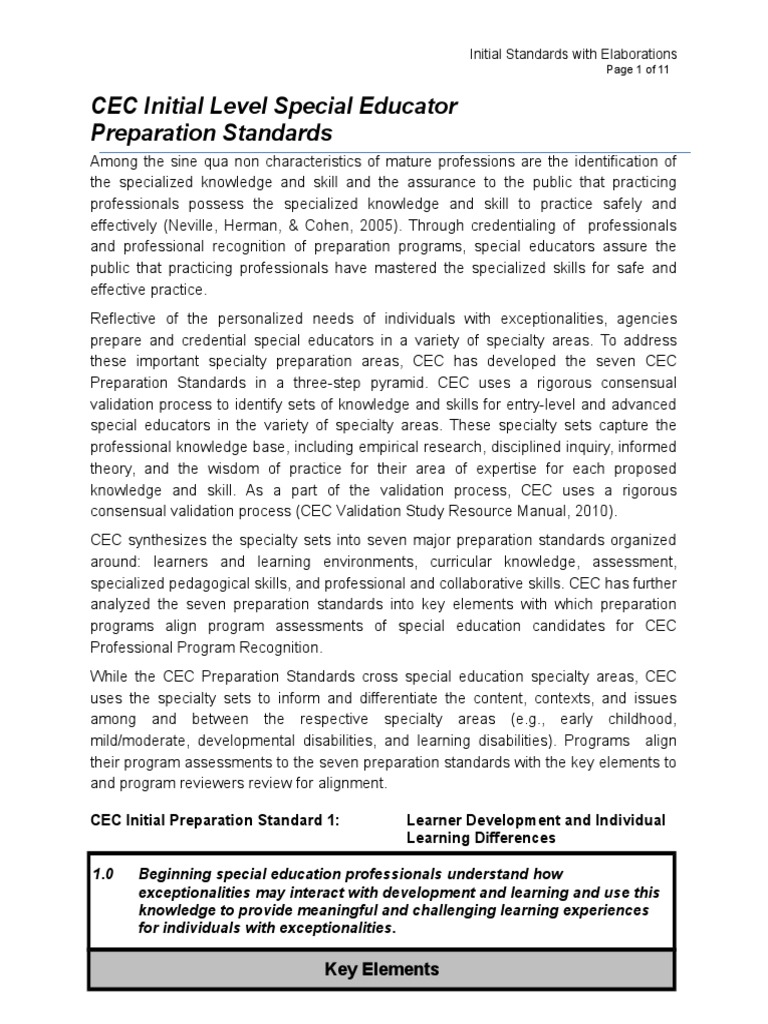 Initial Standards with Elaborations
Page 1 of 11

CEC Initial Level Special Educator Preparation Standards

Among the sine qua non characteristics of mature professions are the identification of the specialized knowledge and skill and the assurance to the public that practicing professionals possess the specialized knowledge and skill to practice safely and effectively (Neville, Herman, & Cohen, 2005). Through credentialing of professionals and professional recognition of preparation programs, special educators assure the public that practicing professionals have mastered the specialized skills for safe and effective practice.

Reflective of the personalized needs of individuals with exceptionalities, agencies prepare and credential special educators in a variety of specialty areas. To address these important specialty preparation areas, CEC has developed the seven CEC Preparation Standards in a three-step pyramid. CEC uses a rigorous consensual validation process to identify sets of knowledge and skills for entry-level and advanced special educators in the variety of specialty areas. These specialty sets capture the professional knowledge base, including empirical research, disciplined inquiry, informed theory, and the wisdom of practice for their area of expertise for each proposed knowledge and skill. As a part of the validation process, CEC uses a rigorous consensual validation process (CEC Validation Study Resource Manual, 2010).

CEC synthesizes the specialty sets into seven major preparation standards organized around: learners and learning environments, curricular knowledge, assessment, specialized pedagogical skills, and professional and collaborative skills. CEC has further analyzed the seven preparation standards into key elements with which preparation programs align program assessments of special education candidates for CEC Professional Program Recognition.

While the CEC Preparation Standards cross special education specialty areas, CEC uses the specialty sets to inform and differentiate the content, contexts, and issues among and between the respective specialty areas (e.g., early childhood, mild/moderate, developmental disabilities, and learning disabilities). Programs align their program assessments to the seven preparation standards with the key elements to and program reviewers review for alignment.

CEC Initial Preparation Standard 1: Learner Development and Individual Learning Differences

1.0 Beginning special education professionals understand how exceptionalities may interact with development and learning and use this knowledge to provide meaningful and challenging learning experiences for individuals with exceptionalities.

Key Elements